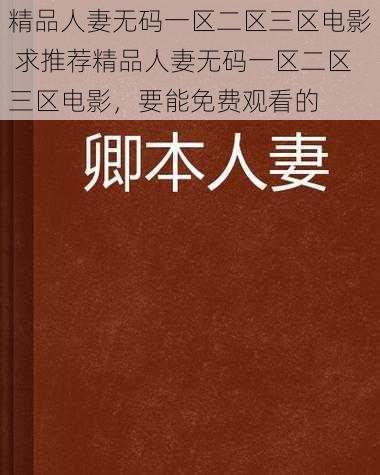 精品人妻无码一区二区三区电影

求推荐精品人妻无码一区二区三区电影，要能免费观看的

卿本人妻